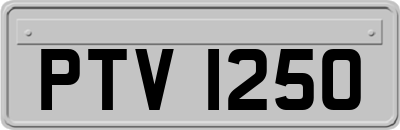 PTV 1250